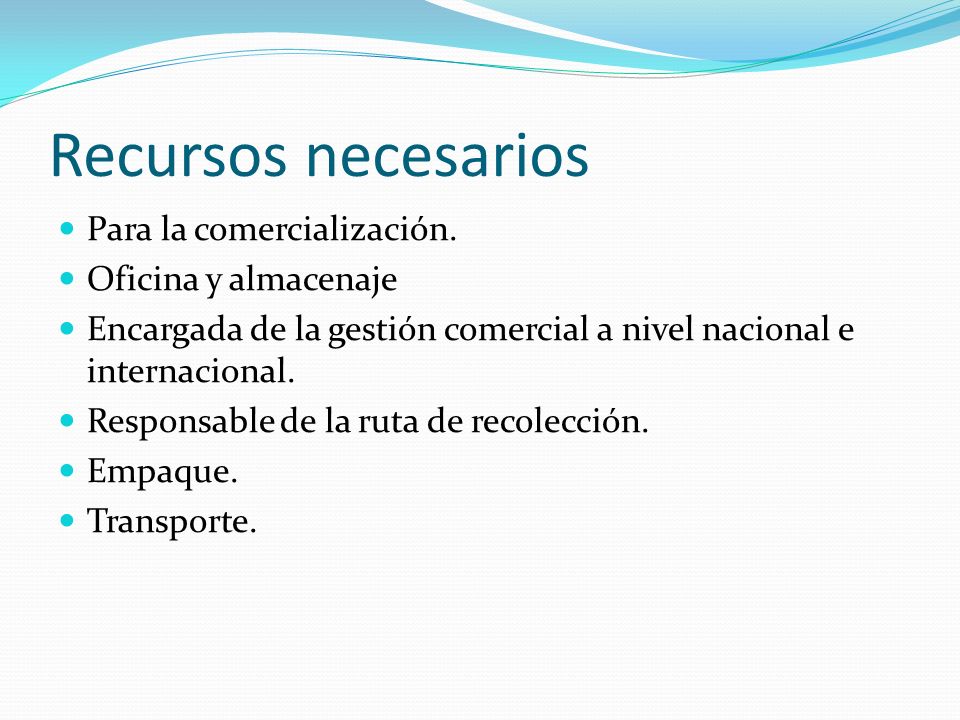 Recursos necesarios

- Para la comercialización.
- Oficina y almacenaje
- Encargada de la gestión comercial a nivel nacional e internacional.
- Responsable de la ruta de recolección.
- Empaque.
- Transporte.